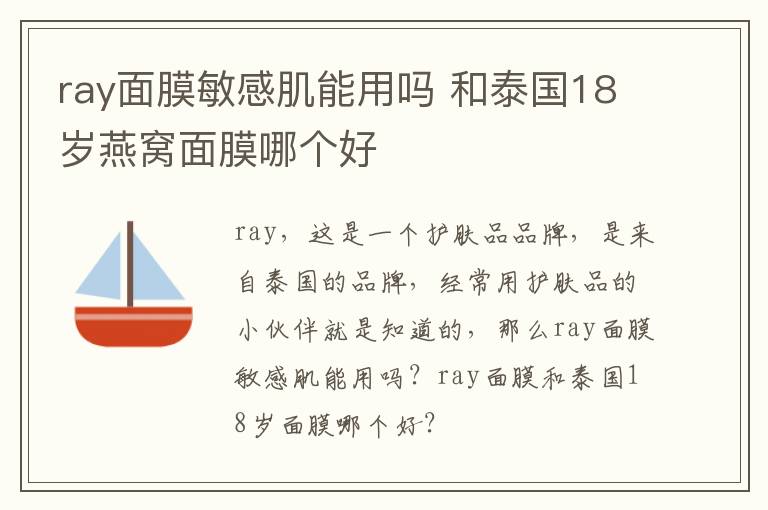 ray面膜敏感肌能用吗 和泰国18岁燕窝面膜哪个好

ray，这是一个护肤品品牌，是来自泰国的品牌，经常用护肤品的小伙伴就是知道的，那么ray面膜敏感肌能用吗？ray面膜和泰国18岁面膜哪个好？